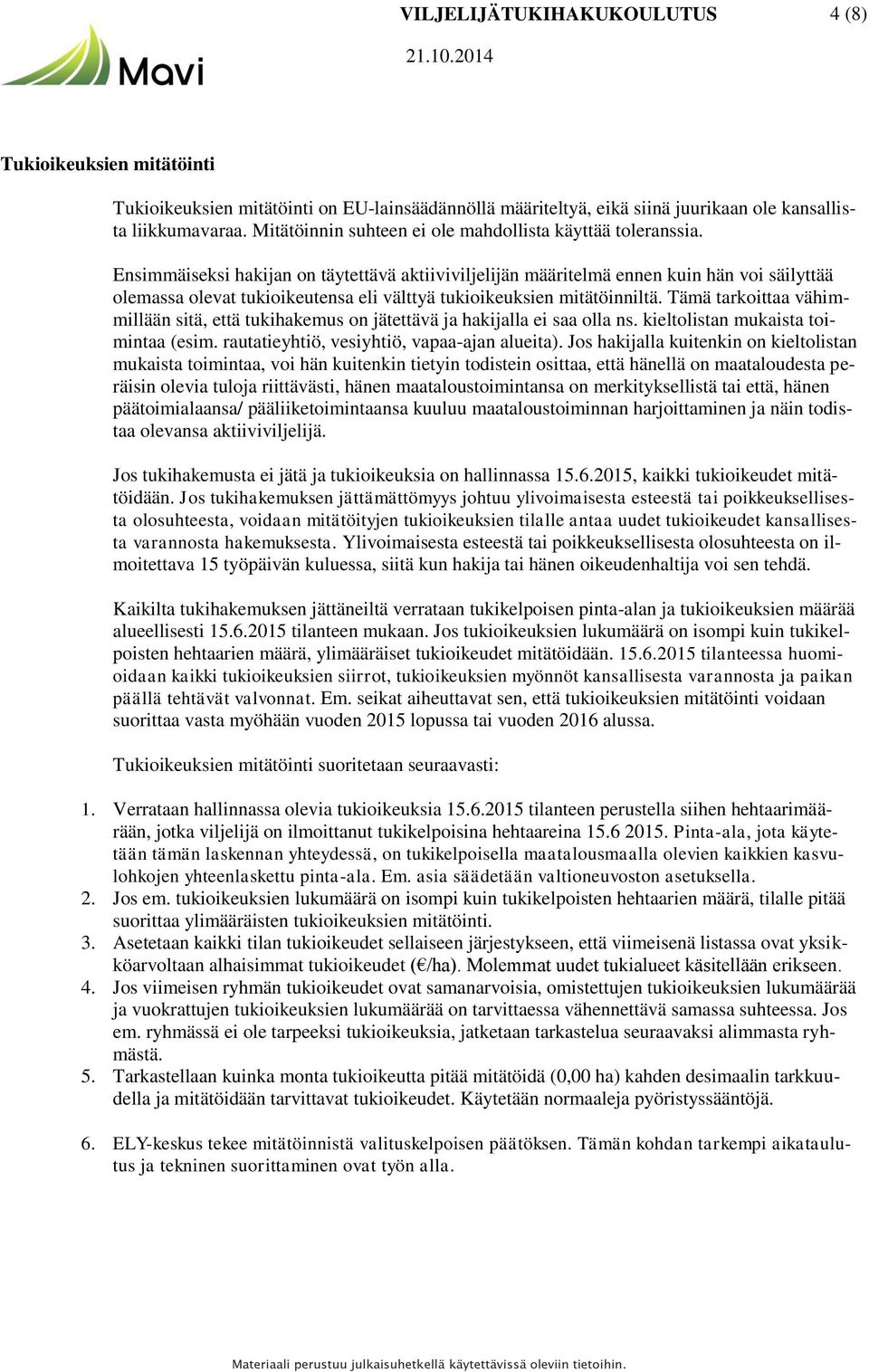 Mavi

VILJELIJÄTUKIHAKUKOULUTUS 4 (8)
21.10.2014

Tukioikeuksien mitätöinti

Tukioikeuksien mitätöinti on EU-lainsäädännöllä määriteltyä, eikä siinä juurikaan ole kansallista liikkumavaraa. Mitätöinnin suhteen ei ole mahdollista käyttää toleranssia.

Ensimmäiseksi hakijan on täytettävä aktiiviviljelijän määritelmä ennen kuin hän voi säilyttää olemassa olevat tukioikeutensa eli välttyä tukioikeuksien mitätöinniltä. Tämä tarkoittaa vähimmillään sitä, että tukihakemus on jätettävä ja hakijalla ei saa olla ns. kieltolistan mukaista toimintaa (esim. rautatieyhtiö, vesiyhtiö, vapaa-ajan alueita). Jos hakijalla kuitenkin on kieltolistan mukaista toimintaa, voi hän kuitenkin tietyin todistein osittaa, että hänellä on maataloudesta peräisin olevia tuloja riittävästi, hänen maataloustoimintansa on merkityksellistä tai että, hänen päätoimialaansa/ pääliiketoimintaansa kuuluu maataloustoiminnan harjoittaminen ja näin todistaa olevansa aktiiviviljelijä.

Jos tukihakemusta ei jätä ja tukioikeuksia on hallinnassa 15.6.2015, kaikki tukioikeudet mitätöidään. Jos tukihakemuksen jättämättömyys johtuu ylivoimaisesta esteestä tai poikkeuksellisesta olosuhteesta, voidaan mitätöityjen tukioikeuksien tilalle antaa uudet tukioikeudet kansallisesta varannosta hakemuksesta. Ylivoimaisesta esteestä tai poikkeuksellisesta olosuhteesta on ilmoitettava 15 työpäivän kuluessa, siitä kun hakija tai hänen oikeudenhaltija voi sen tehdä.

Kaikilta tukihakemuksen jättäneiltä verrataan tukikelpoisen pinta-alan ja tukioikeuksien määrää alueellisesti 15.6.2015 tilanteen mukaan. Jos tukioikeuksien lukumäärä on isompi kuin tukikelpoisten hehtaarien määrä, ylimääräiset tukioikeudet mitätöidään. 15.6.2015 tilanteessa huomioidaan kaikki tukioikeuksien siirrot, tukioikeuksien myönnöt kansallisesta varannosta ja paikan päällä tehtävät valvonnat. Em. seikat aiheuttavat sen, että tukioikeuksien mitätöinti voidaan suorittaa vasta myöhään vuoden 2015 lopussa tai vuoden 2016 alussa.

Tukioikeuksien mitätöinti suoritetaan seuraavasti:

1. Verrataan hallinnassa olevia tukioikeuksia 15.6.2015 tilanteen perustella siihen hehtaarimäärään, jotka viljelijä on ilmoittanut tukikelpoisina hehtaareina 15.6 2015. Pinta-ala, jota käytetään tämän laskennan yhteydessä, on tukikelpoisella maatalousmaalla olevien kaikkien kasvulohkojen yhteenlaskettu pinta-ala. Em. asia säädetään valtioneuvoston asetuksella.
2. Jos em. tukioikeuksien lukumäärä on isompi kuin tukikelpoisten hehtaarien määrä, tilalle pitää suorittaa ylimääräisten tukioikeuksien mitätöinti.
3. Asetetaan kaikki tilan tukioikeudet sellaiseen järjestykseen, että viimeisenä listassa ovat yksikköarvoltaan alhaisimmat tukioikeudet (€/ha). Molemmat uudet tukialueet käsitellään erikseen.
4. Jos viimeisen ryhmän tukioikeudet ovat samanarvoisia, omistettujen tukioikeuksien lukumäärää ja vuokrattujen tukioikeuksien lukumäärää on tarvittaessa vähennettävä samassa suhteessa. Jos em. ryhmässä ei ole tarpeeksi tukioikeuksia, jatketaan tarkastelua seuraavaksi alimmasta ryhmästä.
5. Tarkastellaan kuinka monta tukioikeutta pitää mitätöidä (0,00 ha) kahden desimaalin tarkkuudella ja mitätöidään tarvittavat tukioikeudet. Käytetään normaaleja pyöristyssääntöjä.

6. ELY-keskus tekee mitätöinnistä valituskelpoisen päätöksen. Tämän kohdan tarkempi aikataulutus ja tekninen suorittaminen ovat työn alla.

Materiaali perustuu julkaisuhetkellä käytettävissä oleviin tietoihin.